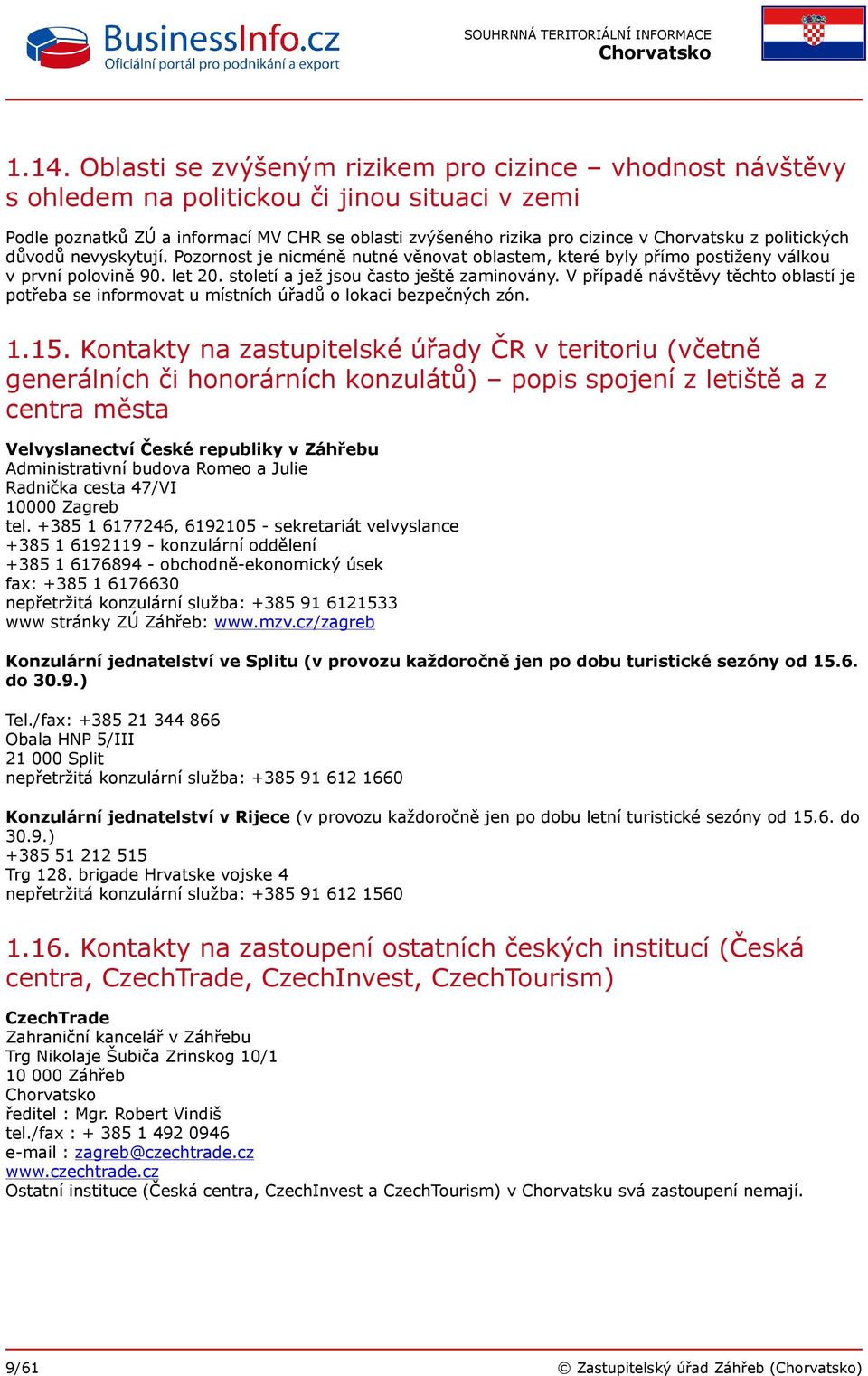 BusinessInfo.cz
Oficiální portál pro podnikání a export

SOUHRNNÁ TERITORIÁLNÍ INFORMACE
Chorvatsko

1.14. Oblasti se zvýšeným rizikem pro cizince – vhodnost návštěvy s ohledem na politickou či jinou situaci v zemi

Podle poznatků ZÚ a informací MV CHR se oblasti zvýšeného rizika pro cizince v Chorvatsku z politických důvodů nevyskytují. Pozornost je nicméně nutné věnovat oblastem, které byly přímo postiženy válkou v první polovině 90. let 20. století a jež jsou často ještě zaminovány. V případě návštěvy těchto oblastí je potřeba se informovat u místních úřadů o lokaci bezpečných zón.

1.15. Kontakty na zastupitelské úřady ČR v teritoriu (včetně generálních či honorárních konzulátů) – popis spojení z letiště a z centra města

Velvyslanectví České republiky v Záhřebu
Administrativní budova Romeo a Julie
Radnička cesta 47/VI
10000 Zagreb
tel. +385 1 6177246, 6192105 - sekretariát velvyslance
+385 1 6192119 - konzulární oddělení
+385 1 6176894 - obchodně-ekonomický úsek
fax: +385 1 6176630
nepřetržitá konzulární služba: +385 91 6121533
www stránky ZÚ Záhřeb: www.mzv.cz/zagreb

Konzulární jednatelství ve Splitu (v provozu každoročně jen po dobu turistické sezóny od 15.6. do 30.9.)

Tel./fax: +385 21 344 866
Obala HNP 5/III
21 000 Split
nepřetržitá konzulární služba: +385 91 612 1660

Konzulární jednatelství v Rijece (v provozu každoročně jen po dobu letní turistické sezóny od 15.6. do 30.9.)
+385 51 212 515
Trg 128. brigade Hrvatske vojske 4
nepřetržitá konzulární služba: +385 91 612 1560

1.16. Kontakty na zastoupení ostatních českých institucí (Česká centra, CzechTrade, CzechInvest, CzechTourism)

CzechTrade
Zahraniční kancelář v Záhřebu
Trg Nikolaje Šubiča Zrinskog 10/1
10 000 Záhřeb
Chorvatsko
ředitel : Mgr. Robert Vindiš
tel./fax : + 385 1 492 0946
e-mail : zagreb@czechtrade.cz
www.czechtrade.cz
Ostatní instituce (Česká centra, CzechInvest a CzechTourism) v Chorvatsku svá zastoupení nemají.

9/61
© Zastupitelský úřad Záhřeb (Chorvatsko)